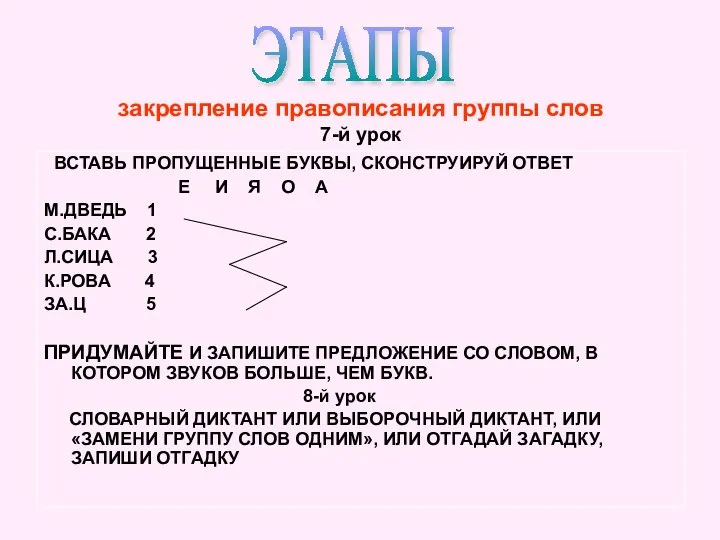 ЭТАПЫ

закрепление правописания группы слов

7-й урок

ВСТАВЬ ПРОПУЩЕННЫЕ БУКВЫ, СКОНСТРУИРУЙ ОТВЕТ

Е И Я О А

М.ДВЕДЬ 1
С.БАКА 2
Л.СИЦА 3
К.РОВА 4
ЗА.Ц 5

ПРИДУМАЙТЕ И ЗАПИШИТЕ ПРЕДЛОЖЕНИЕ СО СЛОВОМ, В КОТОРОМ ЗВУКОВ БОЛЬШЕ, ЧЕМ БУКВ.

8-й урок

СЛОВАРНЫЙ ДИКТАНТ ИЛИ ВЫБОРОЧНЫЙ ДИКТАНТ, ИЛИ «ЗАМЕНИ ГРУППУ СЛОВ ОДНИМ», ИЛИ ОТГАДАЙ ЗАГАДКУ, ЗАПИШИ ОТГАДКУ